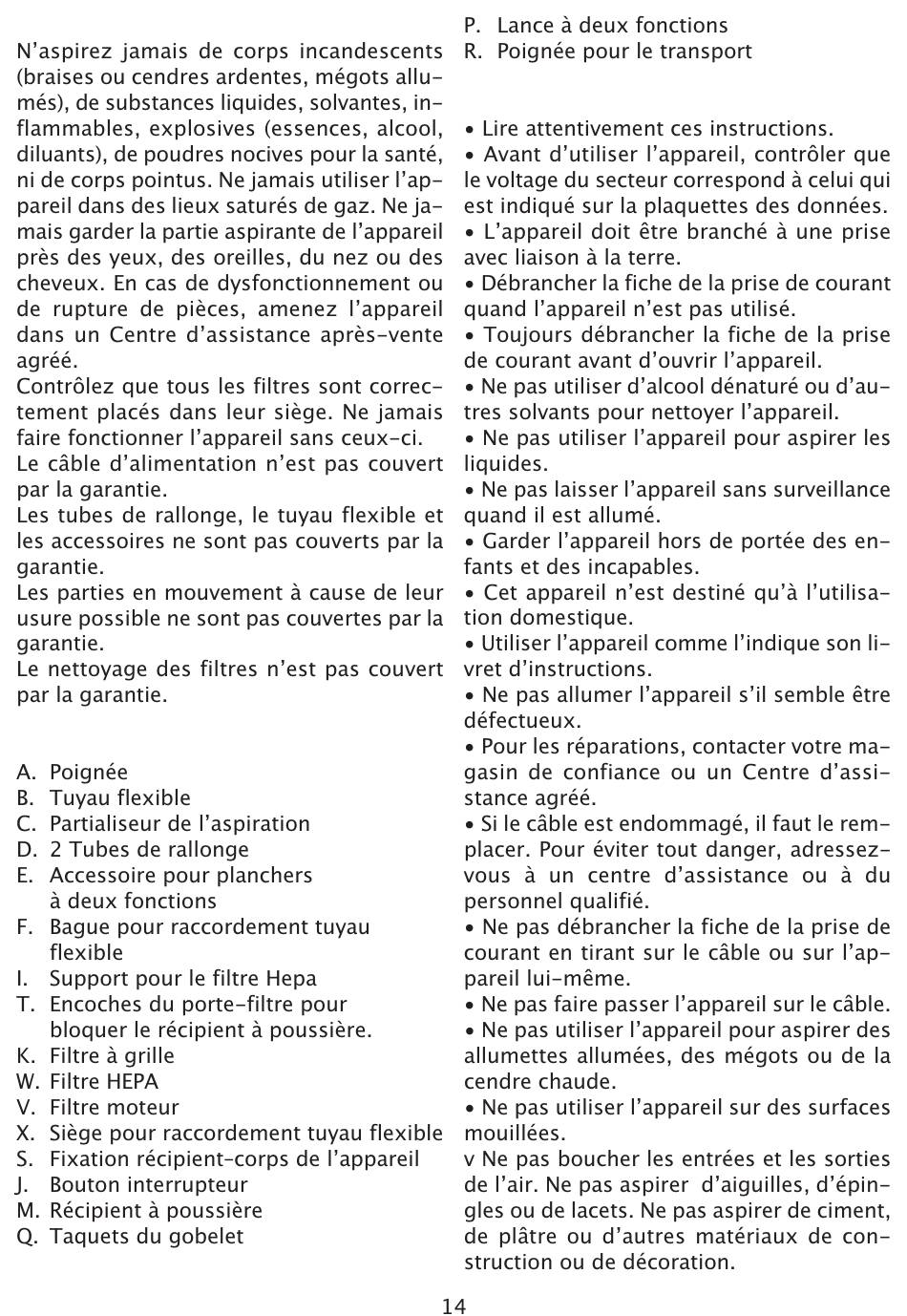 N'aspirez jamais de corps incandescents (braises ou cendres ardentes, mégots allumés), de substances liquides, solvantes, inflammables, explosives (essences, alcool, diluants), de poudres nocives pour la santé, ni de corps pointus. Ne jamais utiliser l'appareil dans des lieux saturés de gaz. Ne jamais garder la partie aspirante de l'appareil près des yeux, des oreilles, du nez ou des cheveux. En cas de dysfonctionnement ou de rupture de pièces, amenez l'appareil dans un Centre d'assistance après-vente agréé.
Contrôlez que tous les filtres sont correctement placés dans leur siège. Ne jamais faire fonctionner l'appareil sans ceux-ci.
Le câble d'alimentation n'est pas couvert par la garantie.
Les tubes de rallonge, le tuyau flexible et les accessoires ne sont pas couverts par la garantie.
Les parties en mouvement à cause de leur usure possible ne sont pas couvertes par la garantie.
Le nettoyage des filtres n'est pas couvert par la garantie.

A. Poignée
B. Tuyau flexible
C. Partialiseur de l'aspiration
D. 2 Tubes de rallonge
E. Accessoire pour planchers à deux fonctions
F. Bague pour raccordement tuyau flexible
I. Support pour le filtre Hepa
T. Encoches du porte-filtre pour bloquer le récipient à poussière.
K. Filtre à grille
W. Filtre HEPA
V. Filtre moteur
X. Siège pour raccordement tuyau flexible
S. Fixation récipient-corps de l'appareil
J. Bouton interrupteur
M. Récipient à poussière
Q. Taquets du gobelet

P. Lance à deux fonctions
R. Poignée pour le transport

• Lire attentivement ces instructions.
• Avant d'utiliser l'appareil, contrôler que le voltage du secteur correspond à celui qui est indiqué sur la plaquettes des données.
• L'appareil doit être branché à une prise avec liaison à la terre.
• Débrancher la fiche de la prise de courant quand l'appareil n'est pas utilisé.
• Toujours débrancher la fiche de la prise de courant avant d'ouvrir l'appareil.
• Ne pas utiliser d'alcool dénaturé ou d'autres solvants pour nettoyer l'appareil.
• Ne pas utiliser l'appareil pour aspirer les liquides.
• Ne pas laisser l'appareil sans surveillance quand il est allumé.
• Garder l'appareil hors de portée des enfants et des incapables.
• Cet appareil n'est destiné qu'à l'utilisation domestique.
• Utiliser l'appareil comme l'indique son livret d'instructions.
• Ne pas allumer l'appareil s'il semble être défectueux.
• Pour les réparations, contacter votre magasin de confiance ou un Centre d'assistance agréé.
• Si le câble est endommagé, il faut le remplacer. Pour éviter tout danger, adressez-vous à un centre d'assistance ou à du personnel qualifié.
• Ne pas débrancher la fiche de la prise de courant en tirant sur le câble ou sur l'appareil lui-même.
• Ne pas faire passer l'appareil sur le câble.
• Ne pas utiliser l'appareil pour aspirer des allumettes allumées, des mégots ou de la cendre chaude.
• Ne pas utiliser l'appareil sur des surfaces mouillées.
v Ne pas boucher les entrées et les sorties de l'air. Ne pas aspirer d'aiguilles, d'épingles ou de lacets. Ne pas aspirer de ciment, de plâtre ou d'autres matériaux de construction ou de décoration.

14